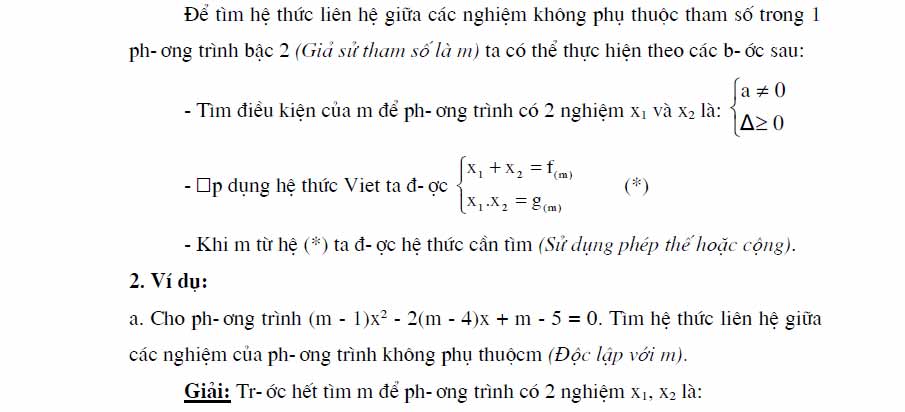 Để tìm hệ thức liên hệ giữa các nghiệm không phụ thuộc tham số trong 1 ph- ơng trình bậc 2 (Giả sử tham số là m) ta có thể thực hiện theo các b- ớc sau:

- Tìm điều kiện của m để ph- ơng trình có 2 nghiệm $x_1$ và $x_2$ là: $\begin{cases} a \neq 0 \\ \Delta \geq 0 \end{cases}$

- □p dụng hệ thức Viet ta đ- ợc $\begin{cases} x_1 + x_2 = f_{(m)} \\ x_1.x_2 = g_{(m)} \end{cases}$ (*)

- Khi m từ hệ (*) ta đ- ợc hệ thức cần tìm (Sử dụng phép thế hoặc cộng).

2. Ví dụ:

a. Cho ph- ơng trình $(m - 1)x^2 - 2(m - 4)x + m - 5 = 0$. Tìm hệ thức liên hệ giữa các nghiệm của ph- ơng trình không phụ thuộcm (Độc lập với m).

Giải: Tr- ớc hết tìm m để ph- ơng trình có 2 nghiệm $x_1$, $x_2$ là: